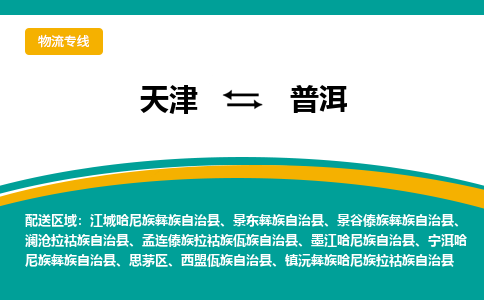 物流专线

天津 ⇆ 普洱

配送区域：江城哈尼族彝族自治县、景东彝族自治县、景谷傣族彝族自治县、澜沧拉祜族自治县、孟连傣族拉祜族佤族自治县、墨江哈尼族自治县、宁洱哈尼族彝族自治县、思茅区、西盟佤族自治县、镇沅彝族哈尼族拉祜族自治县